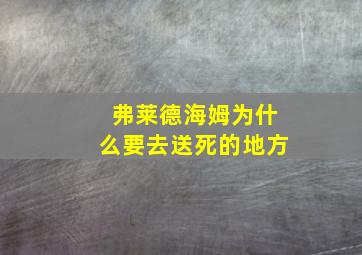 弗莱德海姆为什么要去送死的地方